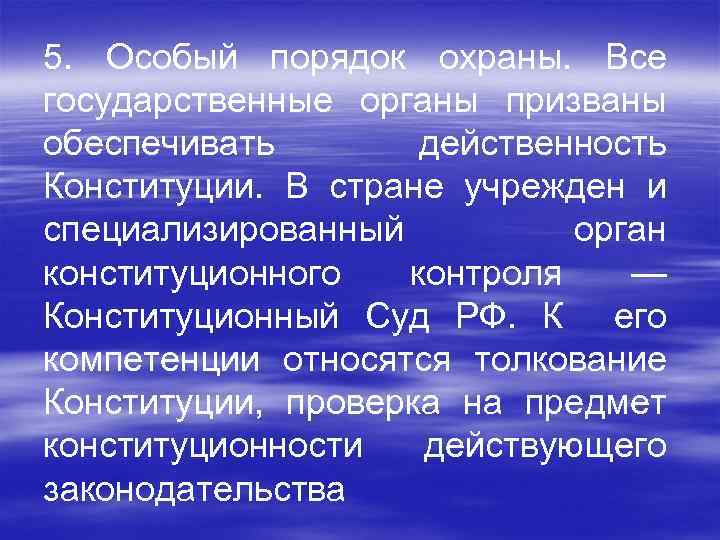 5. Особый порядок охраны. Все государственные органы призваны обеспечивать действенность Конституции. В стране учрежден и специализированный орган конституционного контроля — Конституционный Суд РФ. К его компетенции относятся толкование Конституции, проверка на предмет конституционности действующего законодательства